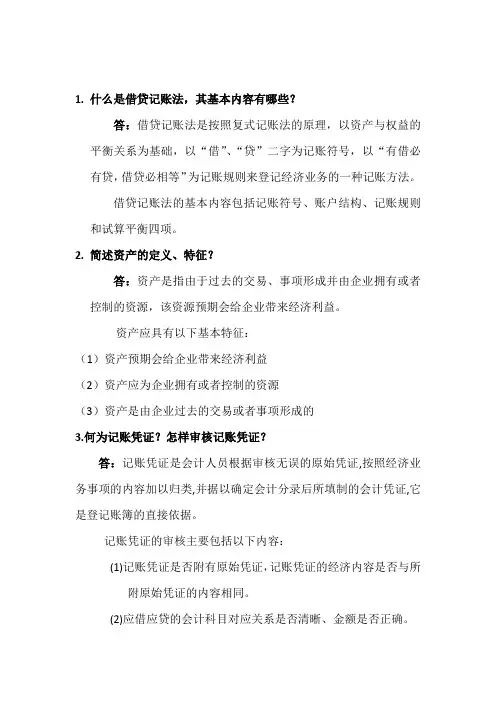 1. 什么是借贷记账法，其基本内容有哪些？

答：借贷记账法是按照复式记账法的原理，以资产与权益的平衡关系为基础，以“借”、“贷”二字为记账符号，以“有借必有贷，借贷必相等”为记账规则来登记经济业务的一种记账方法。

借贷记账法的基本内容包括记账符号、账户结构、记账规则和试算平衡四项。

2. 简述资产的定义、特征？

答：资产是指由于过去的交易、事项形成并由企业拥有或者控制的资源，该资源预期会给企业带来经济利益。

资产应具有以下基本特征：

（1）资产预期会给企业带来经济利益

（2）资产应为企业拥有或者控制的资源

（3）资产是由企业过去的交易或者事项形成的

3.何为记账凭证？怎样审核记账凭证？

答：记账凭证是会计人员根据审核无误的原始凭证,按照经济业务事项的内容加以归类,并据以确定会计分录后所填制的会计凭证,它是登记账簿的直接依据。

记账凭证的审核主要包括以下内容:

(1)记账凭证是否附有原始凭证,记账凭证的经济内容是否与所附原始凭证的内容相同。

(2)应借应贷的会计科目对应关系是否清晰、金额是否正确。